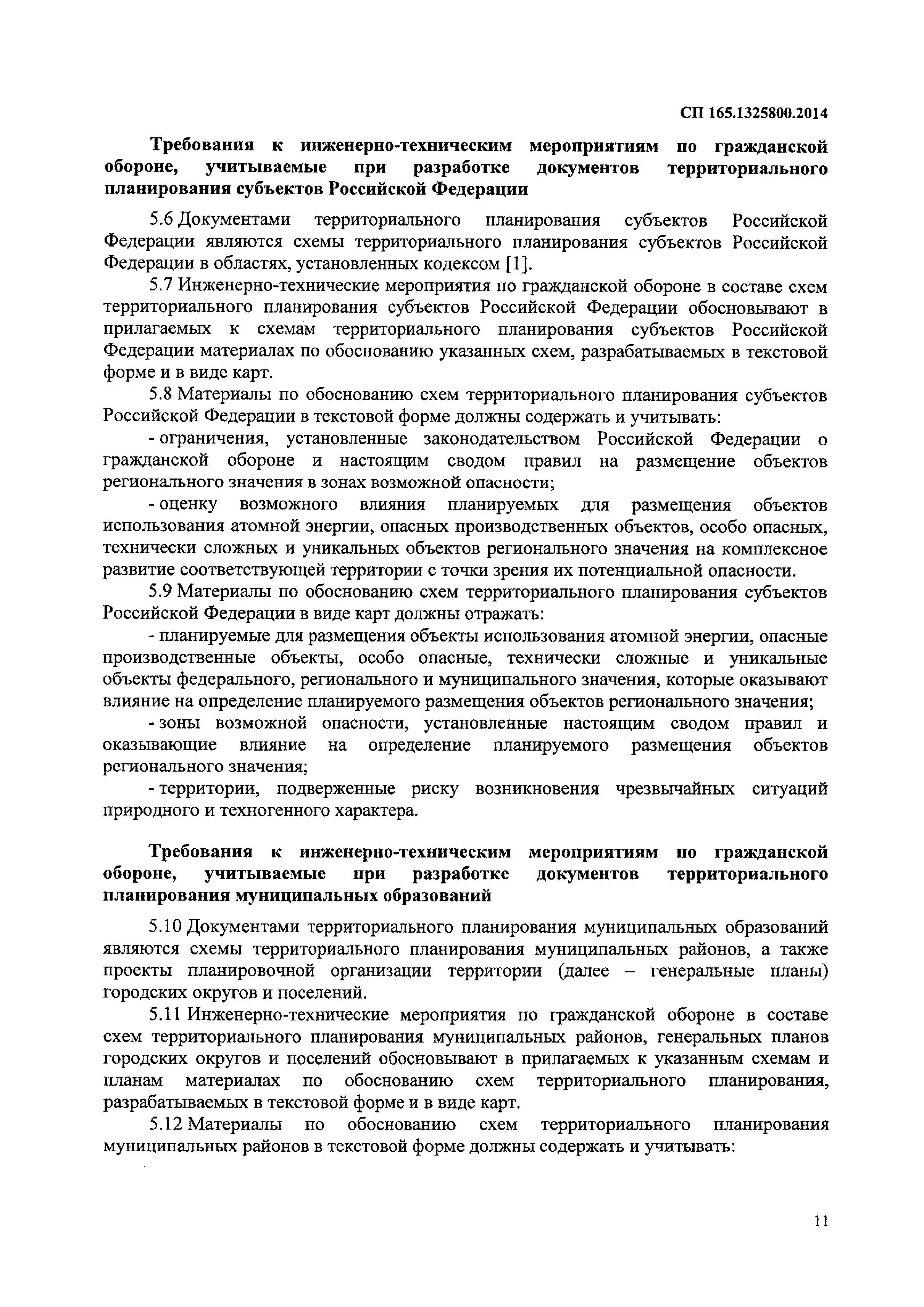 СП 165.1325800.2014

Требования к инженерно-техническим мероприятиям по гражданской обороне, учитываемые при разработке документов территориального планирования субъектов Российской Федерации

5.6 Документами территориального планирования субъектов Российской Федерации являются схемы территориального планирования субъектов Российской Федерации в областях, установленных кодексом [1].

5.7 Инженерно-технические мероприятия по гражданской обороне в составе схем территориального планирования субъектов Российской Федерации обосновывают в прилагаемых к схемам территориального планирования субъектов Российской Федерации материалах по обоснованию указанных схем, разрабатываемых в текстовой форме и в виде карт.

5.8 Материалы по обоснованию схем территориального планирования субъектов Российской Федерации в текстовой форме должны содержать и учитывать:

- ограничения, установленные законодательством Российской Федерации о гражданской обороне и настоящим сводом правил на размещение объектов регионального значения в зонах возможной опасности;

- оценку возможного влияния планируемых для размещения объектов использования атомной энергии, опасных производственных объектов, особо опасных, технически сложных и уникальных объектов регионального значения на комплексное развитие соответствующей территории с точки зрения их потенциальной опасности.

5.9 Материалы по обоснованию схем территориального планирования субъектов Российской Федерации в виде карт должны отражать:

- планируемые для размещения объекты использования атомной энергии, опасные производственные объекты, особо опасные, технически сложные и уникальные объекты федерального, регионального и муниципального значения, которые оказывают влияние на определение планируемого размещения объектов регионального значения;

- зоны возможной опасности, установленные настоящим сводом правил и оказывающие влияние на определение планируемого размещения объектов регионального значения;

- территории, подверженные риску возникновения чрезвычайных ситуаций природного и техногенного характера.

Требования к инженерно-техническим мероприятиям по гражданской обороне, учитываемые при разработке документов территориального планирования муниципальных образований

5.10 Документами территориального планирования муниципальных образований являются схемы территориального планирования муниципальных районов, а также проекты планировочной организации территории (далее – генеральные планы) городских округов и поселений.

5.11 Инженерно-технические мероприятия по гражданской обороне в составе схем территориального планирования муниципальных районов, генеральных планов городских округов и поселений обосновывают в прилагаемых к указанным схемам и планам материалах по обоснованию схем территориального планирования, разрабатываемых в текстовой форме и в виде карт.

5.12 Материалы по обоснованию схем территориального планирования муниципальных районов в текстовой форме должны содержать и учитывать:

11